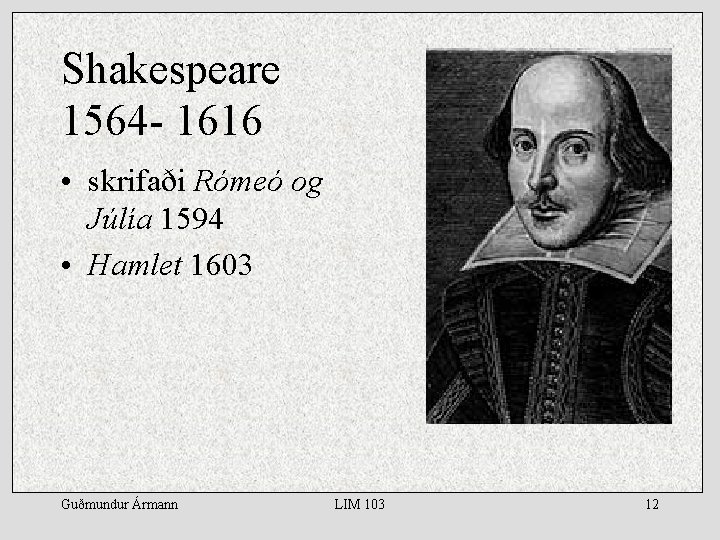 Shakespeare
1564- 1616

• skrifaði Rómeó og Júlía 1594
• Hamlet 1603

Guðmundur Ármann LIM 103 12